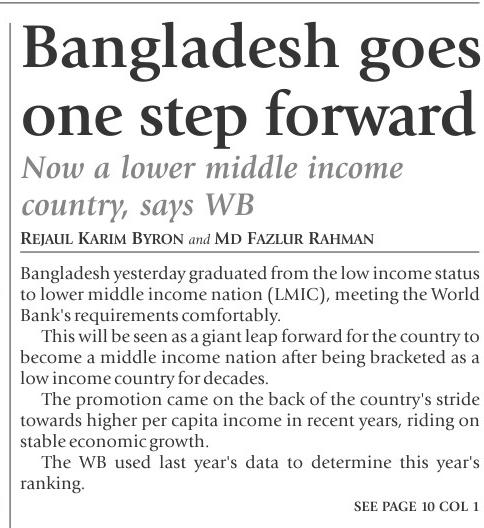 Bangladesh goes one step forward

Now a lower middle income country, says WB

REJAUL KARIM BYRON and MD FAZLUR RAHMAN

Bangladesh yesterday graduated from the low income status to lower middle income nation (LMIC), meeting the World Bank's requirements comfortably.

This will be seen as a giant leap forward for the country to become a middle income nation after being bracketed as a low income country for decades.

The promotion came on the back of the country's stride towards higher per capita income in recent years, riding on stable economic growth.

The WB used last year's data to determine this year's ranking.

SEE PAGE 10 COL 1